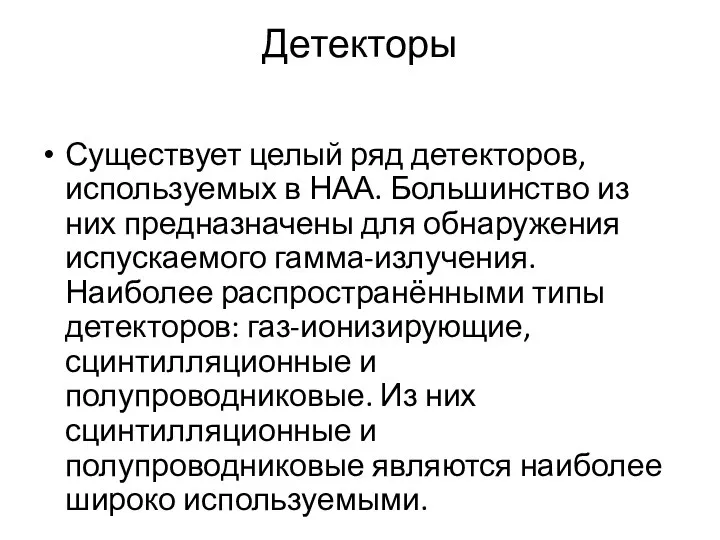 Детекторы

• Существует целый ряд детекторов, используемых в НАА. Большинство из них предназначены для обнаружения испускаемого гамма-излучения. Наиболее распространёнными типы детекторов: газ-ионизирующие, сцинтилляционные и полупроводниковые. Из них сцинтилляционные и полупроводниковые являются наиболее широко используемыми.